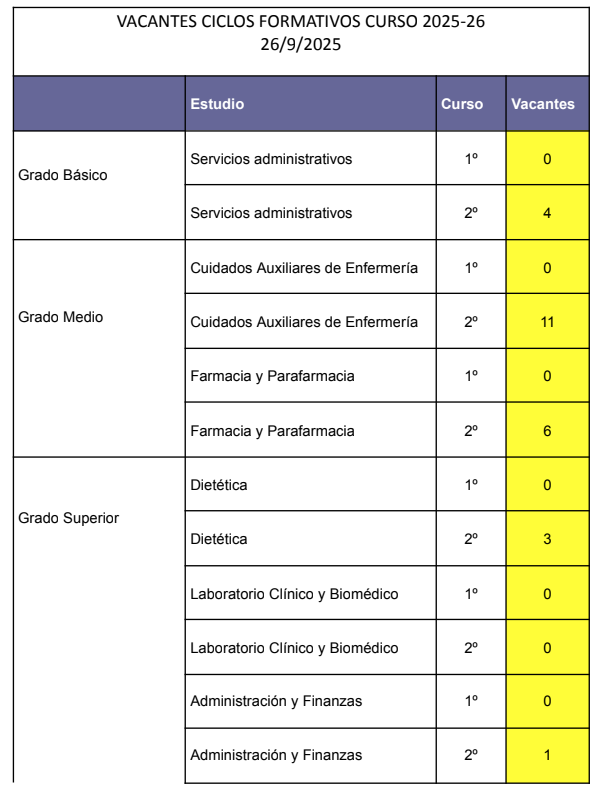 VACANTES CICLOS FORMATIVOS CURSO 2025-26
26/9/2025

| | Estudio | Curso | Vacantes |
|---|---|---|---|
| Grado Básico | Servicios administrativos | 1º | 0 |
| | Servicios administrativos | 2º | 4 |
| Grado Medio | Cuidados Auxiliares de Enfermería | 1º | 0 |
| | Cuidados Auxiliares de Enfermería | 2º | 11 |
| | Farmacia y Parafarmacia | 1º | 0 |
| | Farmacia y Parafarmacia | 2º | 6 |
| Grado Superior | Dietética | 1º | 0 |
| | Dietética | 2º | 3 |
| | Laboratorio Clínico y Biomédico | 1º | 0 |
| | Laboratorio Clínico y Biomédico | 2º | 0 |
| | Administración y Finanzas | 1º | 0 |
| | Administración y Finanzas | 2º | 1 |